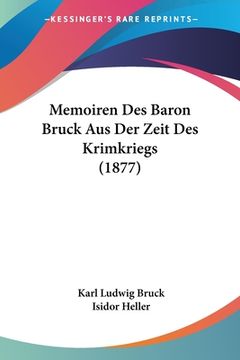 —KESSINGER'S RARE REPRINTS—

Memoiren Des Baron Bruck Aus Der Zeit Des Krimkriegs (1877)

Karl Ludwig Bruck
Isidor Heller